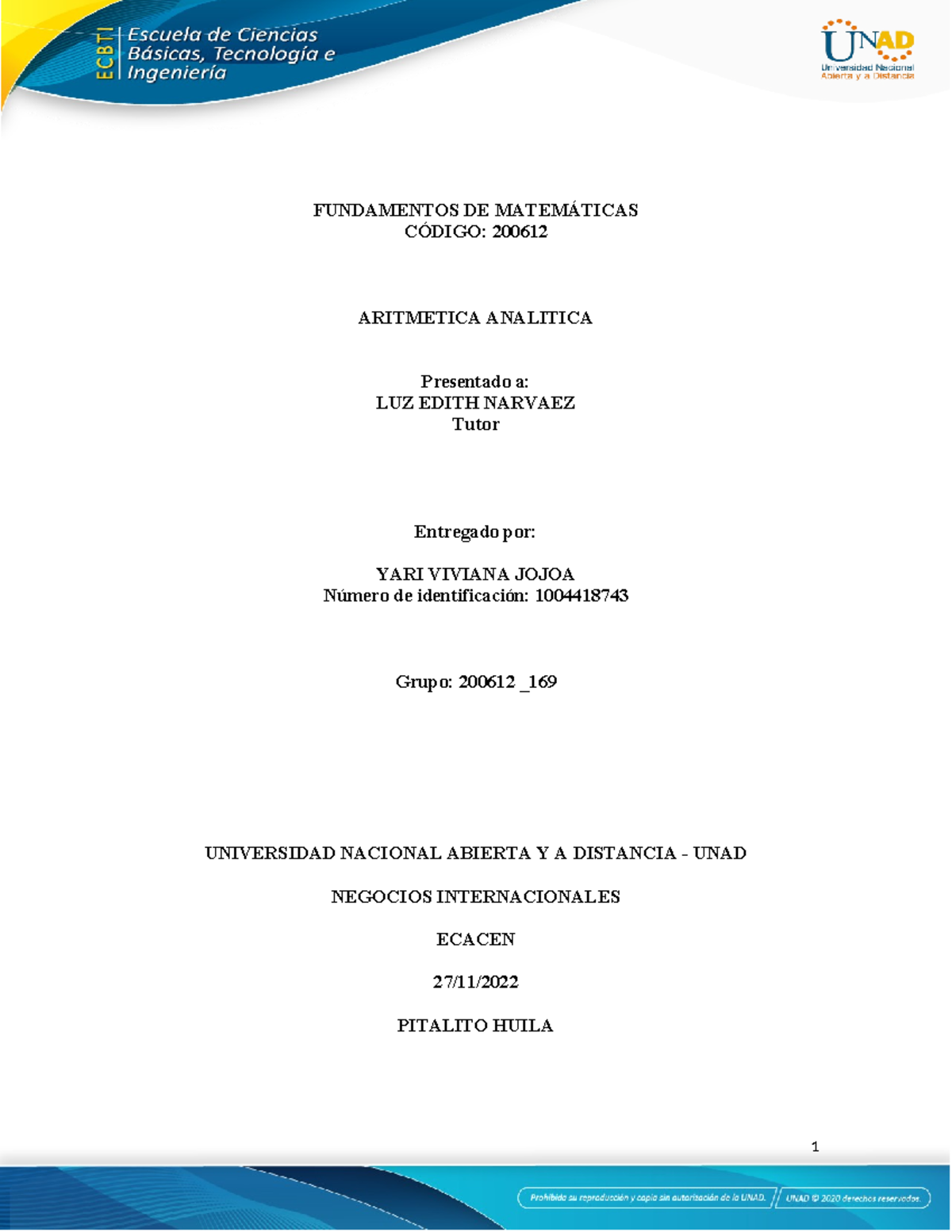 ECBTI Escuela de Ciencias Básicas, Tecnología e Ingeniería

UNAD Universidad Nacional Abierta y a Distancia

FUNDAMENTOS DE MATEMÁTICAS
CÓDIGO: 200612

ARITMETICA ANALITICA

Presentado a:
LUZ EDITH NARVAEZ
Tutor

Entregado por:

YARI VIVIANA JOJOA
Número de identificación: 1004418743

Grupo: 200612 _169

UNIVERSIDAD NACIONAL ABIERTA Y A DISTANCIA - UNAD

NEGOCIOS INTERNACIONALES

ECACEN

27/11/2022

PITALITO HUILA

1

Prohibida su reproducción y copia sin autorización de la UNAD. UNAD © 2020 derechos reservados.